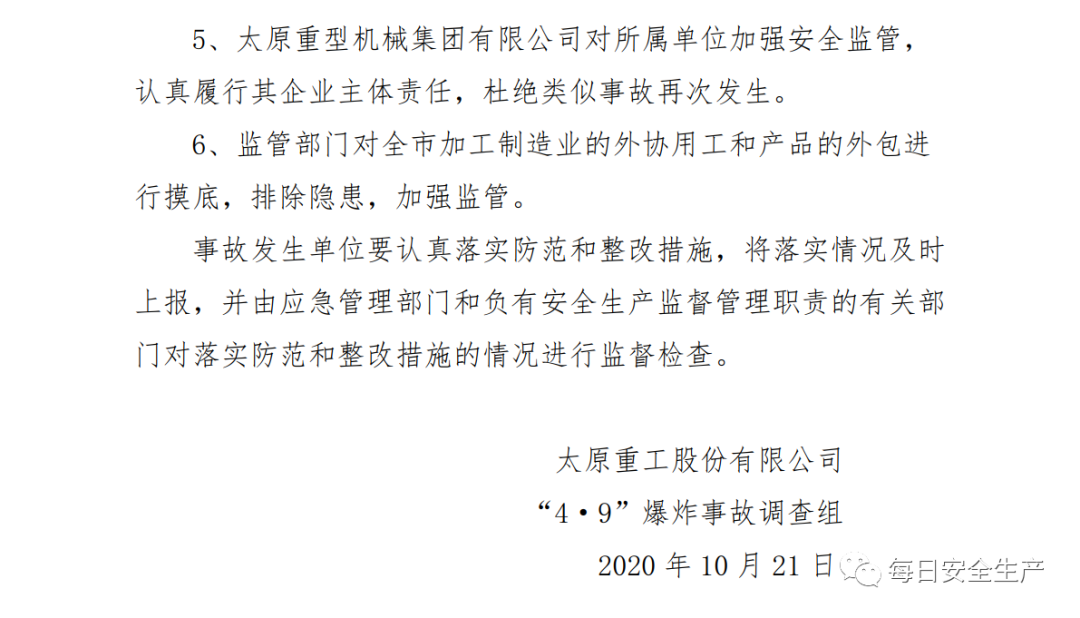 5、太原重型机械集团有限公司对所属单位加强安全监管，认真履行其企业主体责任，杜绝类似事故再次发生。

6、监管部门对全市加工制造业的外协用工和产品的外包进行摸底，排除隐患，加强监管。

事故发生单位要认真落实防范和整改措施，将落实情况及时上报，并由应急管理部门和负有安全生产监督管理职责的有关部门对落实防范和整改措施的情况进行监督检查。

太原重工股份有限公司
“4•9”爆炸事故调查组
2020年10月21日

每日安全生产